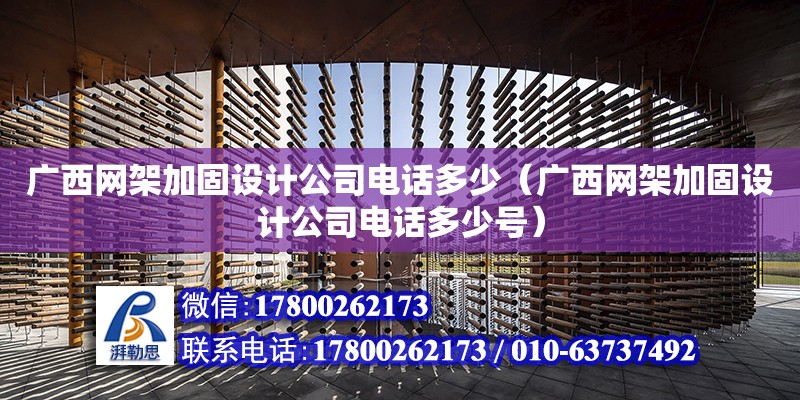 广西网架加固设计公司电话多少（广西网架加固设计公司电话多少号）

湃勒思

微信:17800262173

联系电话:17800262173 / 010-63737492